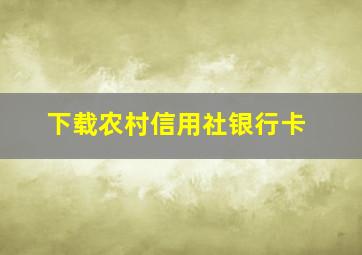 下载农村信用社银行卡